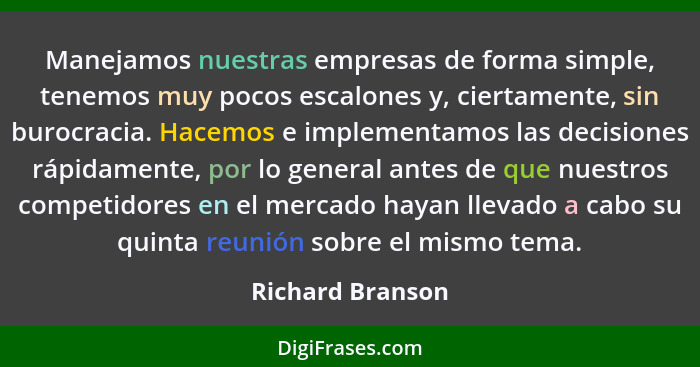 Manejamos nuestras empresas de forma simple, tenemos muy pocos escalones y, ciertamente, sin burocracia. Hacemos e implementamos las decisiones rápidamente, por lo general antes de que nuestros competidores en el mercado hayan llevado a cabo su quinta reunión sobre el mismo tema.

Richard Branson

DigiFrases.com